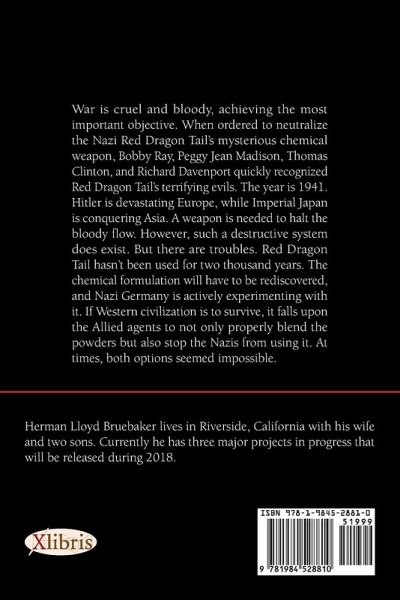 War is cruel and bloody, achieving the most important objective. When ordered to neutralize the Nazi Red Dragon Tail's mysterious chemical weapon, Bobby Ray, Peggy Jean Madison, Thomas Clinton, and Richard Davenport quickly recognized Red Dragon Tail's terrifying evils. The year is 1941. Hitler is devastating Europe, while Imperial Japan is conquering Asia. A weapon is needed to halt the bloody flow. However, such a destructive system does exist. But there are troubles. Red Dragon Tail hasn't been used for two thousand years. The chemical formulation will have to be rediscovered, and Nazi Germany is actively experimenting with it. If Western civilization is to survive, it falls upon the Allied agents to not only properly blend the powders but also stop the Nazis from using it. At times, both options seemed impossible.

Herman Lloyd Bruebaker lives in Riverside, California with his wife and two sons. Currently he has three major projects in progress that will be released during 2018.

Xlibris

ISBN 978-1-9845-2881-0
51999
9 781984 528810